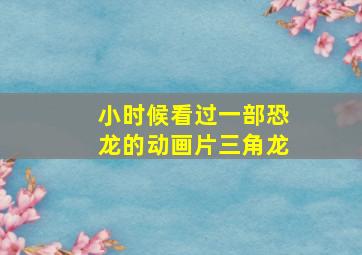 小时候看过一部恐龙的动画片三角龙